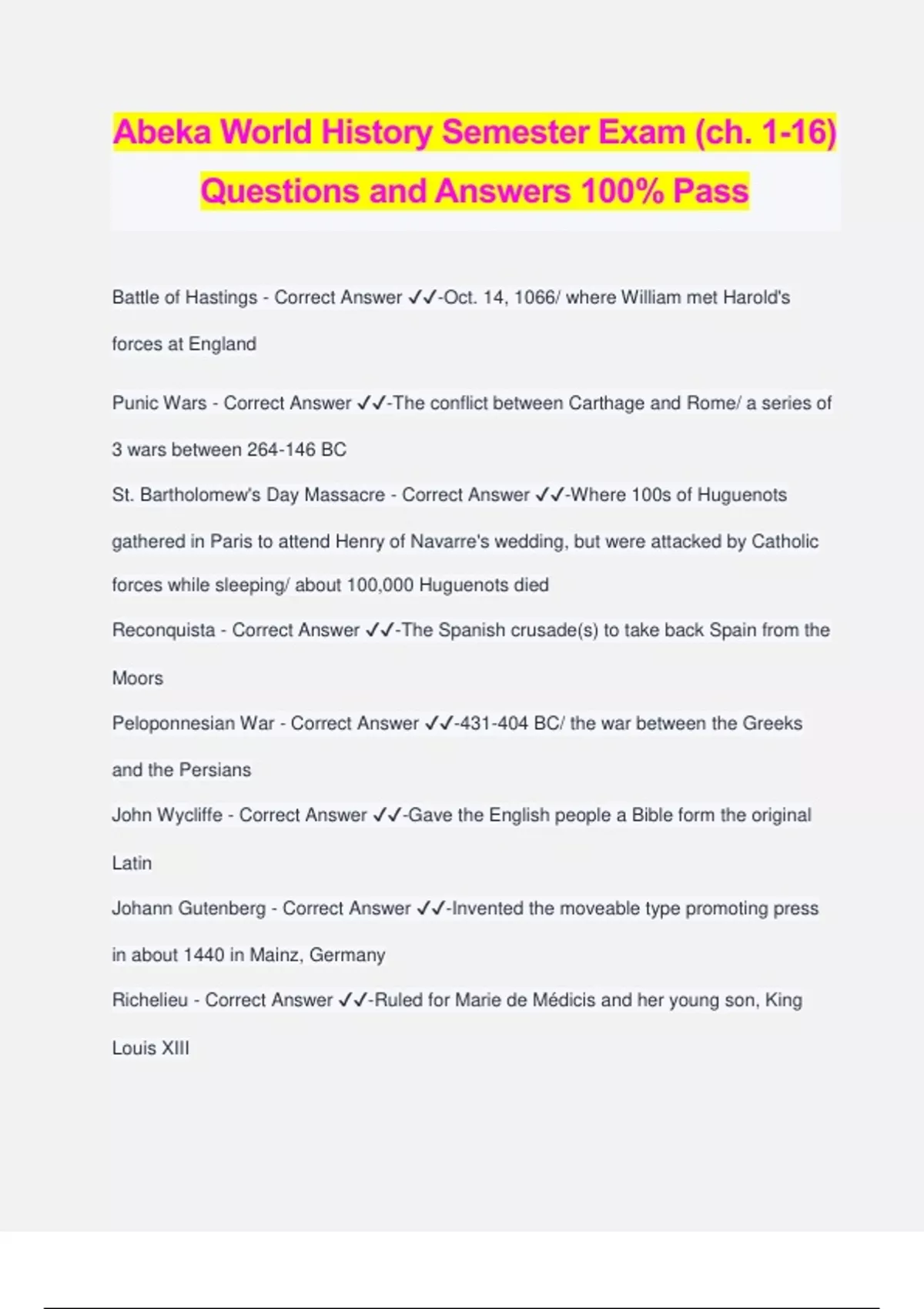 Abeka World History Semester Exam (ch. 1-16) Questions and Answers 100% Pass

Battle of Hastings - Correct Answer ✓✓-Oct. 14, 1066/ where William met Harold's forces at England

Punic Wars - Correct Answer ✓✓-The conflict between Carthage and Rome/ a series of 3 wars between 264-146 BC

St. Bartholomew's Day Massacre - Correct Answer ✓✓-Where 100s of Huguenots gathered in Paris to attend Henry of Navarre's wedding, but were attacked by Catholic forces while sleeping/ about 100,000 Huguenots died

Reconquista - Correct Answer ✓✓-The Spanish crusade(s) to take back Spain from the Moors

Peloponnesian War - Correct Answer ✓✓-431-404 BC/ the war between the Greeks and the Persians

John Wycliffe - Correct Answer ✓✓-Gave the English people a Bible form the original Latin

Johann Gutenberg - Correct Answer ✓✓-Invented the moveable type promoting press in about 1440 in Mainz, Germany

Richelieu - Correct Answer ✓✓-Ruled for Marie de Médicis and her young son, King Louis XIII